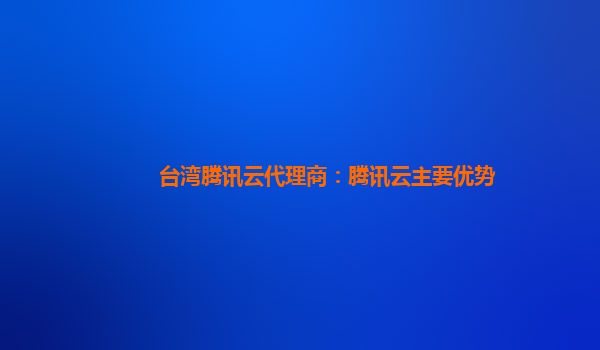 台湾腾讯云代理商：腾讯云主要优势